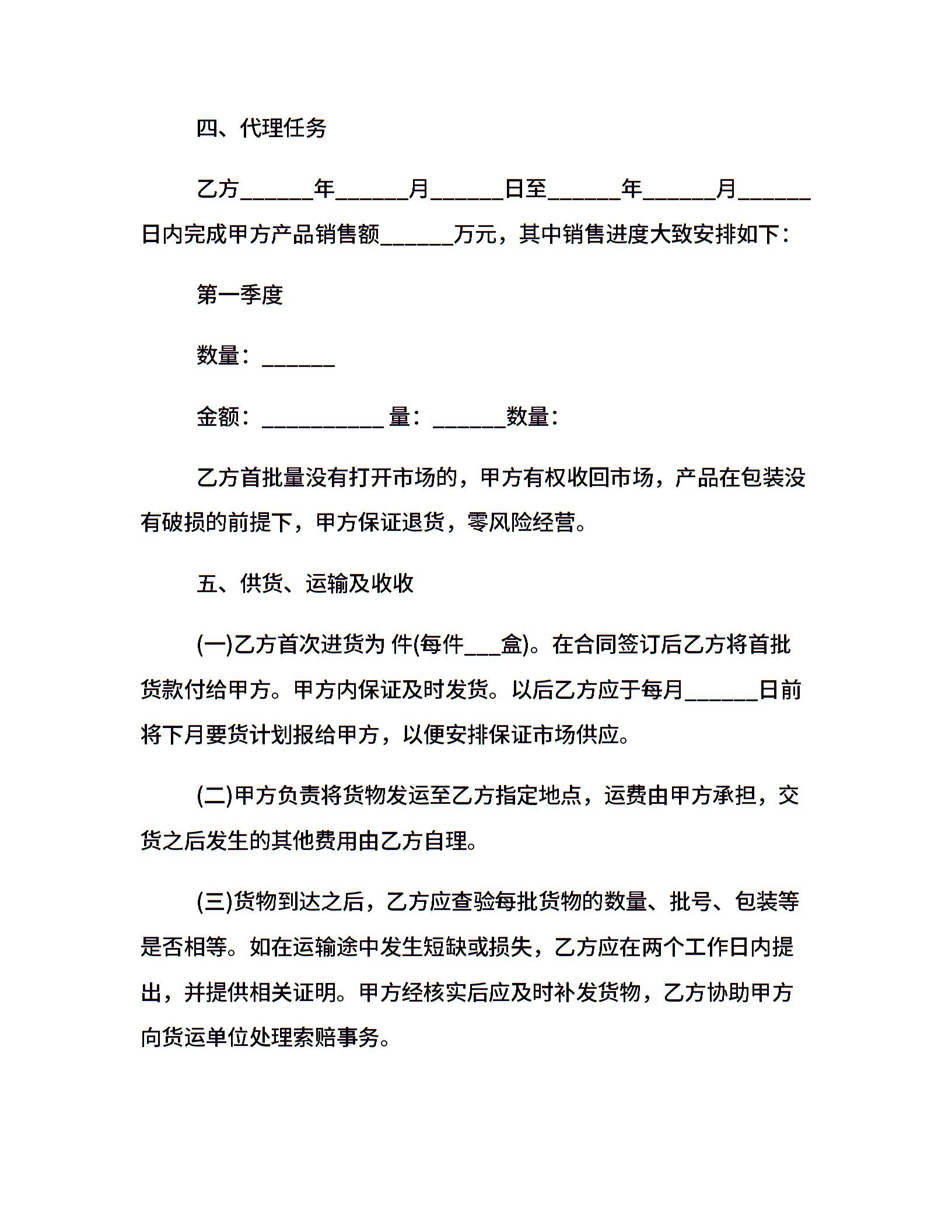 四、代理任务

乙方______年______月______日至______年______月______日内完成甲方产品销售额______万元，其中销售进度大致安排如下：

第一季度

数量：______

金额：__________ 量：______数量：

乙方首批量没有打开市场的，甲方有权收回市场，产品在包装没有破损的前提下，甲方保证退货，零风险经营。

五、供货、运输及收收

(一)乙方首次进货为 件(每件___盒)。在合同签订后乙方将首批货款付给甲方。甲方内保证及时发货。以后乙方应于每月______日前将下月要货计划报给甲方，以便安排保证市场供应。

(二)甲方负责将货物发运至乙方指定地点，运费由甲方承担，交货之后发生的其他费用由乙方自理。

(三)货物到达之后，乙方应查验每批货物的数量、批号、包装等是否相等。如在运输途中发生短缺或损失，乙方应在两个工作日内提出，并提供相关证明。甲方经核实后应及时补发货物，乙方协助甲方向货运单位处理索赔事务。